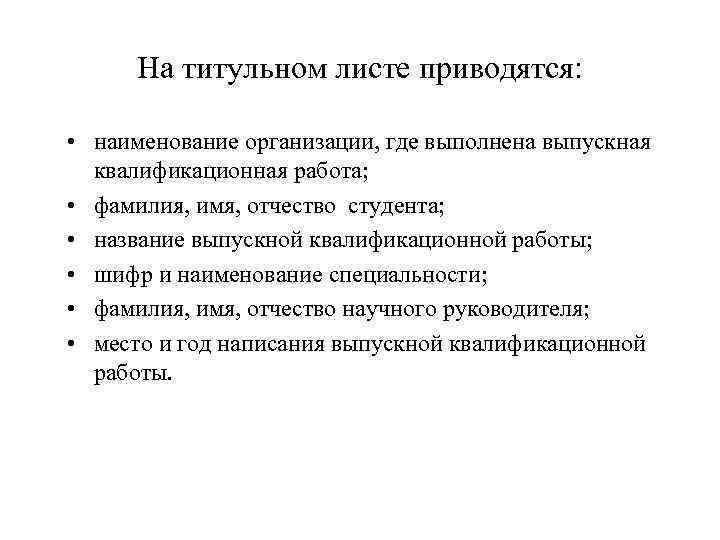 На титульном листе приводятся:

• наименование организации, где выполнена выпускная квалификационная работа;
• фамилия, имя, отчество студента;
• название выпускной квалификационной работы;
• шифр и наименование специальности;
• фамилия, имя, отчество научного руководителя;
• место и год написания выпускной квалификационной работы.